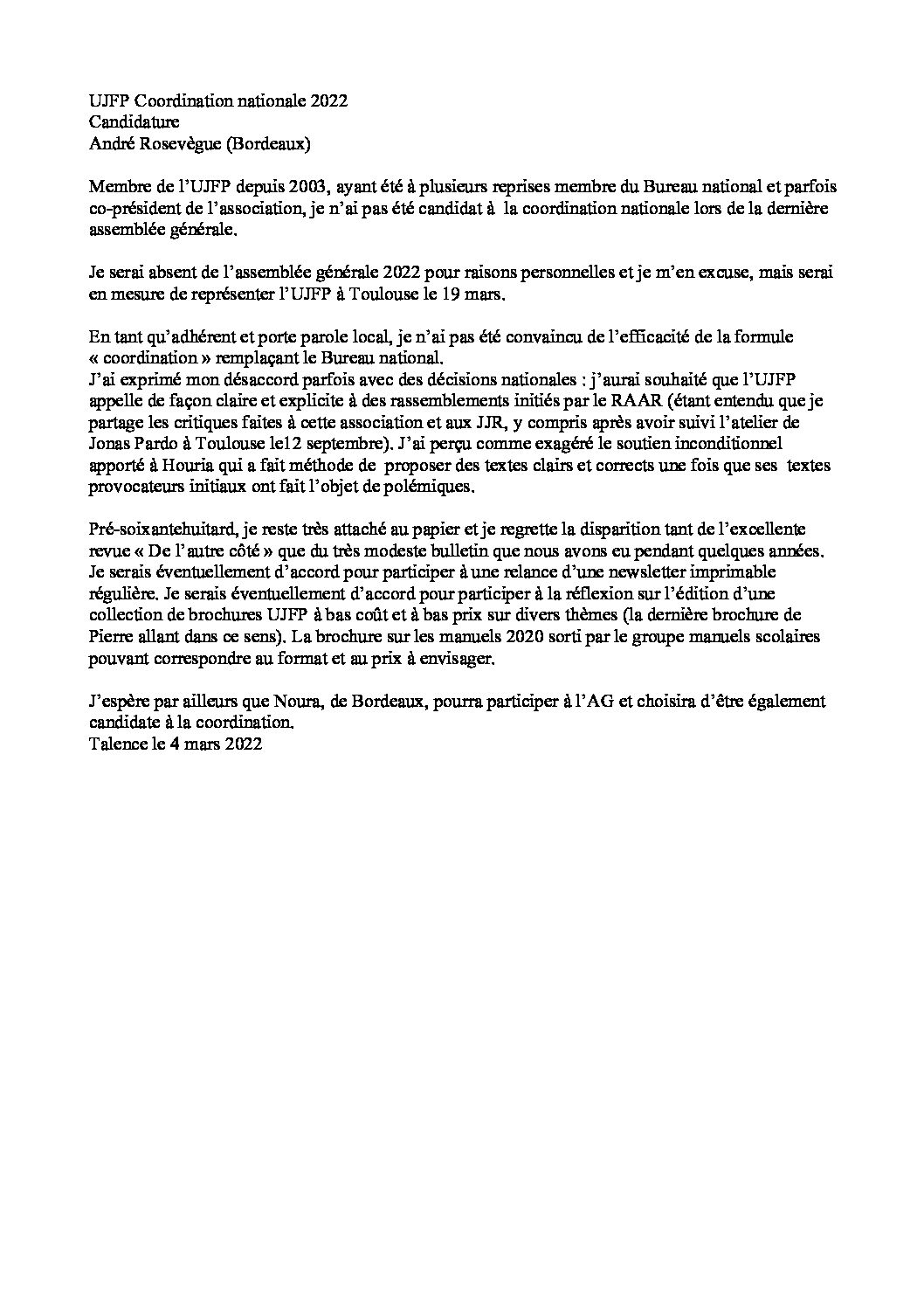 UJFP Coordination nationale 2022
Candidature
André Rosevègue (Bordeaux)

Membre de l'UJFP depuis 2003, ayant été à plusieurs reprises membre du Bureau national et parfois co-président de l'association, je n'ai pas été candidat à la coordination nationale lors de la dernière assemblée générale.

Je serai absent de l'assemblée générale 2022 pour raisons personnelles et je m'en excuse, mais serai en mesure de représenter l'UJFP à Toulouse le 19 mars.

En tant qu'adhérent et porte parole local, je n'ai pas été convaincu de l'efficacité de la formule « coordination » remplaçant le Bureau national.
J'ai exprimé mon désaccord parfois avec des décisions nationales : j'aurai souhaité que l'UJFP appelle de façon claire et explicite à des rassemblements initiés par le RAAR (étant entendu que je partage les critiques faites à cette association et aux JJR, y compris après avoir suivi l'atelier de Jonas Pardo à Toulouse le12 septembre). J'ai perçu comme exagéré le soutien inconditionnel apporté à Houria qui a fait méthode de proposer des textes clairs et corrects une fois que ses textes provocateurs initiaux ont fait l'objet de polémiques.

Pré-soixantehuitard, je reste très attaché au papier et je regrette la disparition tant de l'excellente revue « De l'autre côté » que du très modeste bulletin que nous avons eu pendant quelques années. Je serais éventuellement d'accord pour participer à une relance d'une newsletter imprimable régulière. Je serais éventuellement d'accord pour participer à la réflexion sur l'édition d'une collection de brochures UJFP à bas coût et à bas prix sur divers thèmes (la dernière brochure de Pierre allant dans ce sens). La brochure sur les manuels 2020 sorti par le groupe manuels scolaires pouvant correspondre au format et au prix à envisager.

J'espère par ailleurs que Noura, de Bordeaux, pourra participer à l'AG et choisira d'être également candidate à la coordination.
Talence le 4 mars 2022